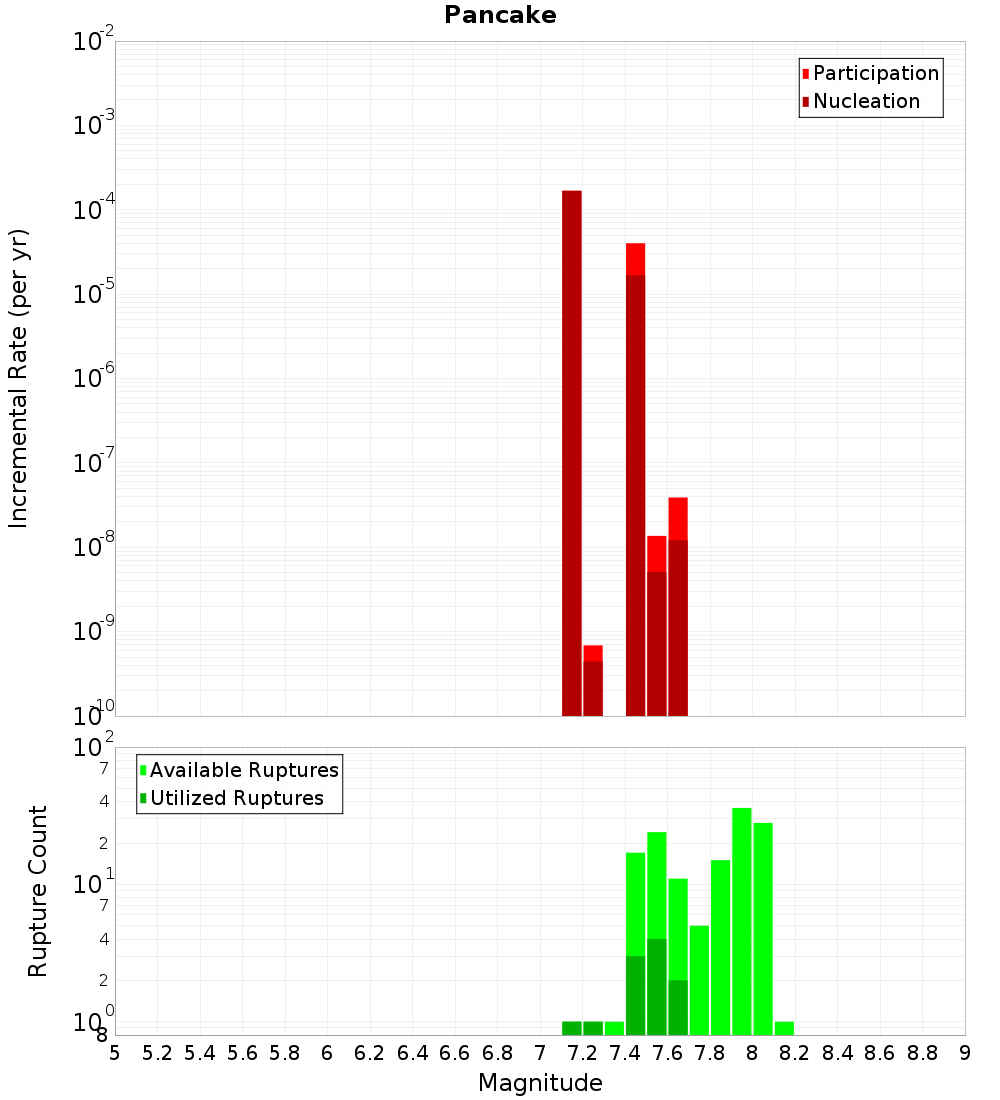 Pancake

Participation
Nucleation

Incremental Rate (per yr)

$10^{-2}$
$10^{-3}$
$10^{-4}$
$10^{-5}$
$10^{-6}$
$10^{-7}$
$10^{-8}$
$10^{-9}$
$10^{-10}$

Available Ruptures
Utilized Ruptures

Rupture Count

$10^{2}$
7
4
2
$10^{1}$
7
4
2
$10^{0}$
8

5 5.2 5.4 5.6 5.8 6 6.2 6.4 6.6 6.8 7 7.2 7.4 7.6 7.8 8 8.2 8.4 8.6 8.8 9

Magnitude